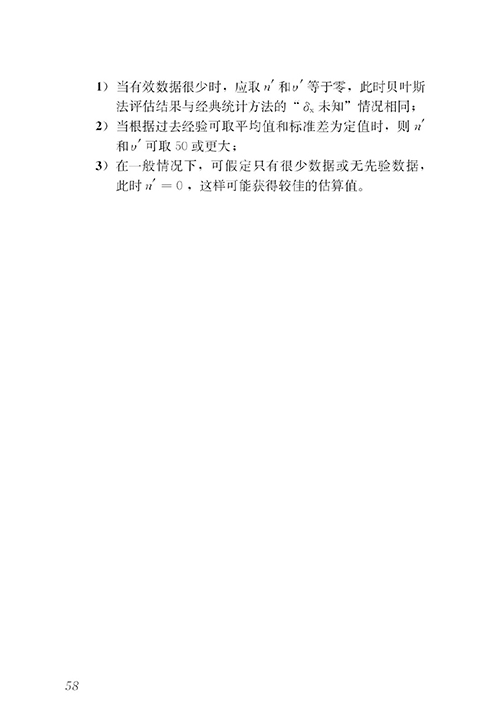 1）当有效数据很少时，应取$n'$和$v'$等于零，此时贝叶斯法评估结果与经典统计方法的“$\delta_x$未知”情况相同；

2）当根据过去经验可取平均值和标准差为定值时，则$n'$和$v'$可取50或更大；

3）在一般情况下，可假定只有很少数据或无先验数据，此时$n'=0$，这样可能获得较佳的估算值。

58